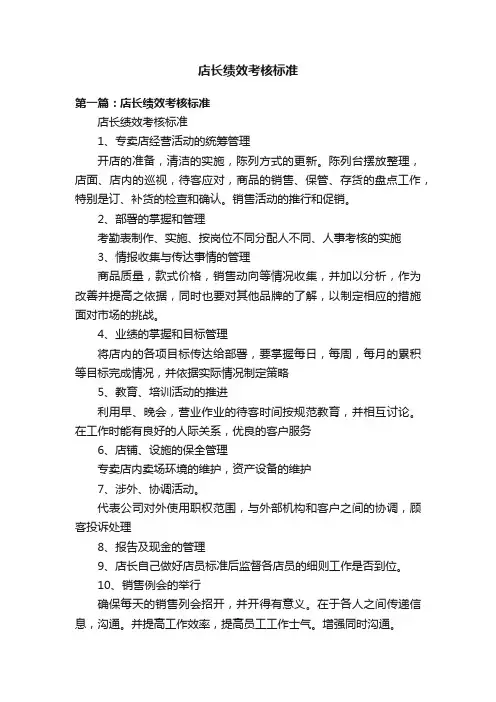 店长绩效考核标准

第一篇：店长绩效考核标准

店长绩效考核标准

1、专卖店经营活动的统筹管理

开店的准备，清洁的实施，陈列方式的更新。陈列台摆放整理，店面、店内的巡视，待客应对，商品的销售、保管、存货的盘点工作，特别是订、补货的检查和确认。销售活动的推行和促销。

2、部署的掌握和管理

考勤表制作、实施、按岗位不同分配人不同、人事考核的实施

3、情报收集与传达事情的管理

商品质量，款式价格，销售动向等情况收集，并加以分析，作为改善并提高之依据，同时也要对其他品牌的了解，以制定相应的措施面对市场的挑战。

4、业绩的掌握和目标管理

将店内的各项目标传达给部署，要掌握每日，每周，每月的累积等目标完成情况，并依据实际情况制定策略

5、教育、培训活动的推进

利用早、晚会，营业作业的待客时间按规范教育，并相互讨论。在工作时能有良好的人际关系，优良的客户服务

6、店铺、设施的保全管理

专卖店内卖场环境的维护，资产设备的维护

7、涉外、协调活动。

代表公司对外使用职权范围，与外部机构和客户之间的协调，顾客投诉处理

8、报告及现金的管理

9、店长自己做好店员标准后监督各店员的细则工作是否到位。

10、销售例会的举行

确保每天的销售列会招开，并开得有意义。在于各人之间传递信息，沟通。并提高工作效率，提高员工工作士气。增强同时沟通。